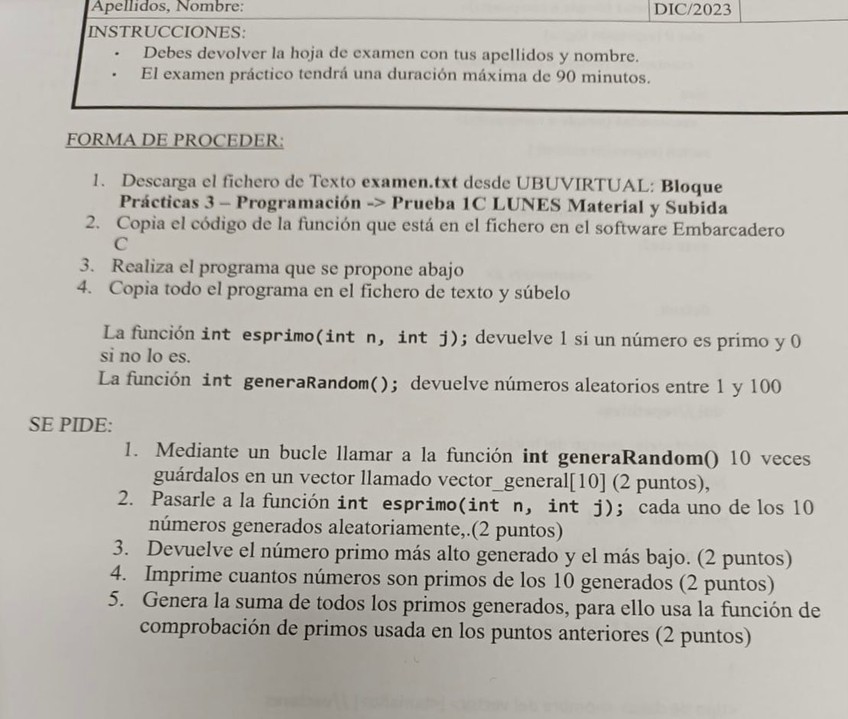 Apellidos, Nombre: DIC/2023

INSTRUCCIONES:

• Debes devolver la hoja de examen con tus apellidos y nombre.
• El examen práctico tendrá una duración máxima de 90 minutos.

FORMA DE PROCEDER:

1. Descarga el fichero de Texto examen.txt desde UBUVIRTUAL: Bloque Prácticas 3 – Programación -> Prueba 1C LUNES Material y Subida
2. Copia el código de la función que está en el fichero en el software Embarcadero C
3. Realiza el programa que se propone abajo
4. Copia todo el programa en el fichero de texto y súbelo

La función int esprimo(int n, int j); devuelve 1 si un número es primo y 0 si no lo es.
La función int generaRandom(); devuelve números aleatorios entre 1 y 100

SE PIDE:

1. Mediante un bucle llamar a la función int generaRandom() 10 veces guárdalos en un vector llamado vector_general[10] (2 puntos),
2. Pasarle a la función int esprimo(int n, int j); cada uno de los 10 números generados aleatoriamente,.(2 puntos)
3. Devuelve el número primo más alto generado y el más bajo. (2 puntos)
4. Imprime cuantos números son primos de los 10 generados (2 puntos)
5. Genera la suma de todos los primos generados, para ello usa la función de comprobación de primos usada en los puntos anteriores (2 puntos)